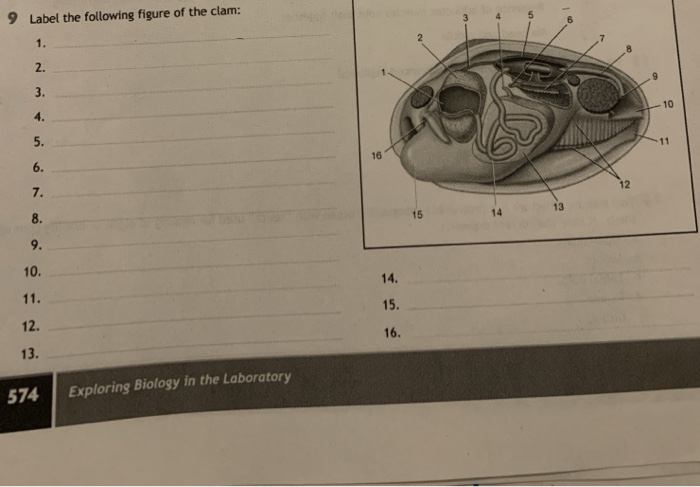 9 Label the following figure of the clam:

1.
2.
3.
4.
5.
6.
7.
8.
9.
10.
11.
12.
13.

1 2 3 4 5 6 7 8 9 10 11 12 13 14 15 16

14.
15.
16.

574 Exploring Biology in the Laboratory